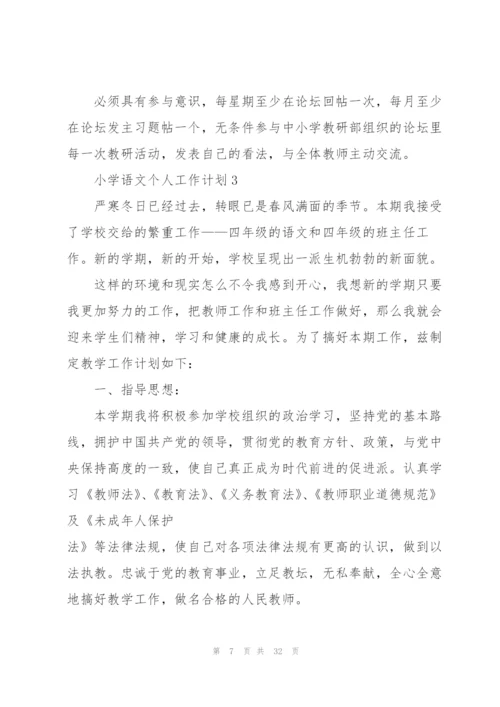 必须具有参与意识，每星期至少在论坛回帖一次，每月至少在论坛发主习题帖一个，无条件参与中小学教研部组织的论坛里每一次教研活动，发表自己的看法，与全体教师主动交流。

小学语文个人工作计划3

严寒冬日已经过去，转眼已是春风满面的季节。本期我接受了学校交给的繁重工作——四年级的语文和四年级的班主任工作。新的学期，新的开始，学校呈现出一派生机勃勃的新面貌。

这样的环境和现实怎么不令我感到开心，我想新的学期只要我更加努力的工作，把教师工作和班主任工作做好，那么我就会迎来学生们精神，学习和健康的成长。为了搞好本期工作，兹制定教学工作计划如下：

一、指导思想：

本学期我将积极参加学校组织的政治学习，坚持党的基本路线，拥护中国共产党的领导，贯彻党的教育方针、政策，与党中央保持高度的一致，使自己真正成为时代前进的促进派。认真学习《教师法》、《教育法》、《义务教育法》、《教师职业道德规范》及《未成年人保护
法》等法律法规，使自己对各项法律法规有更高的认识，做到以法执教。忠诚于党的教育事业，立足教坛，无私奉献，全心全意地搞好教学工作，做名合格的人民教师。

第 7 页 共 32 页